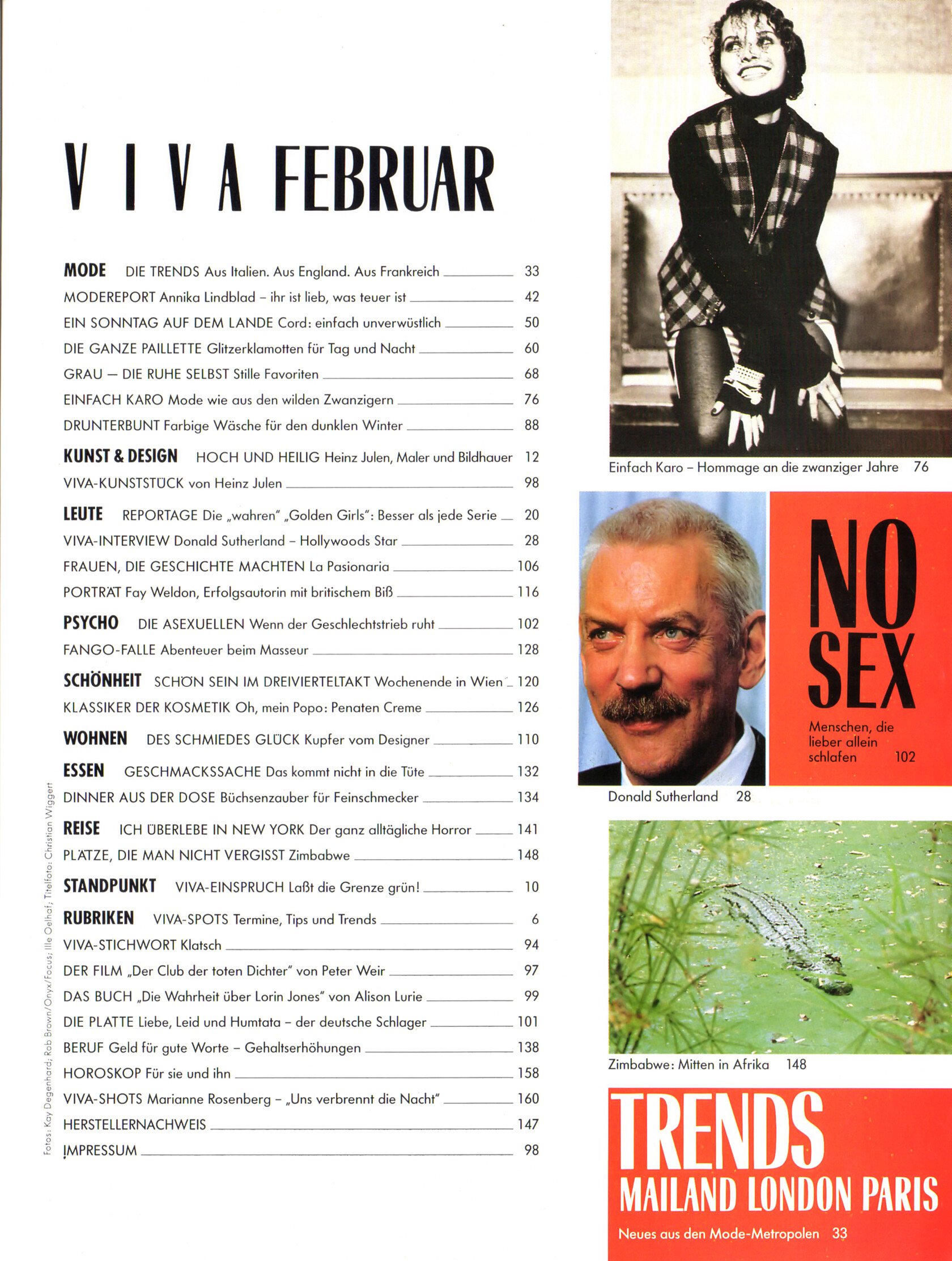 VIVA FEBRUAR

MODE DIE TRENDS Aus Italien. Aus England. Aus Frankreich 33
MODEREPORT Annika Lindblad – ihr ist lieb, was teuer ist 42
EIN SONNTAG AUF DEM LANDE Cord: einfach unverwüstlich 50
DIE GANZE PAILLETTE Glitzerklamotten für Tag und Nacht 60
GRAU — DIE RUHE SELBST Stille Favoriten 68
EINFACH KARO Mode wie aus den wilden Zwanzigern 76
DRUNTERBUNT Farbige Wäsche für den dunklen Winter 88
KUNST & DESIGN HOCH UND HEILIG Heinz Julen, Maler und Bildhauer 12
VIVA-KUNSTSTÜCK von Heinz Julen 98
LEUTE REPORTAGE Die „wahren" „Golden Girls": Besser als jede Serie 20
VIVA-INTERVIEW Donald Sutherland – Hollywoods Star 28
FRAUEN, DIE GESCHICHTE MACHTEN La Pasionaria 106
PORTRÄT Fay Weldon, Erfolgsautorin mit britischem Biß 116
PSYCHO DIE ASEXUELLEN Wenn der Geschlechtstrieb ruht 102
FANGO-FALLE Abenteuer beim Masseur 128
SCHÖNHEIT SCHÖN SEIN IM DREIVIERTELTAKT Wochenende in Wien 120
KLASSIKER DER KOSMETIK Oh, mein Popo: Penaten Creme 126
WOHNEN DES SCHMIEDES GLÜCK Kupfer vom Designer 110
ESSEN GESCHMACKSSACHE Das kommt nicht in die Tüte 132
DINNER AUS DER DOSE Büchsenzauber für Feinschmecker 134
REISE ICH ÜBERLEBE IN NEW YORK Der ganz alltägliche Horror 141
PLÄTZE, DIE MAN NICHT VERGISST Zimbabwe 148
STANDPUNKT VIVA-EINSPRUCH Laßt die Grenze grün! 10
RUBRIKEN VIVA-SPOTS Termine, Tips und Trends 6
VIVA-STICHWORT Klatsch 94
DER FILM „Der Club der toten Dichter" von Peter Weir 97
DAS BUCH „Die Wahrheit über Lorin Jones" von Alison Lurie 99
DIE PLATTE Liebe, Leid und Humtata – der deutsche Schlager 101
BERUF Geld für gute Worte – Gehaltserhöhungen 138
HOROSKOP Für sie und ihn 158
VIVA-SHOTS Marianne Rosenberg – „Uns verbrennt die Nacht" 160
HERSTELLERNACHWEIS 147
IMPRESSUM 98

Fotos: Kay Degenhard; Rob Brown/Onyx/Focus; Ille Oelhaf; Titelfoto: Christian Wiggert

Einfach Karo – Hommage an die zwanziger Jahre 76

NO SEX
Menschen, die lieber allein schlafen 102

Donald Sutherland 28

Zimbabwe: Mitten in Afrika 148

TRENDS
MAILAND LONDON PARIS
Neues aus den Mode-Metropolen 33